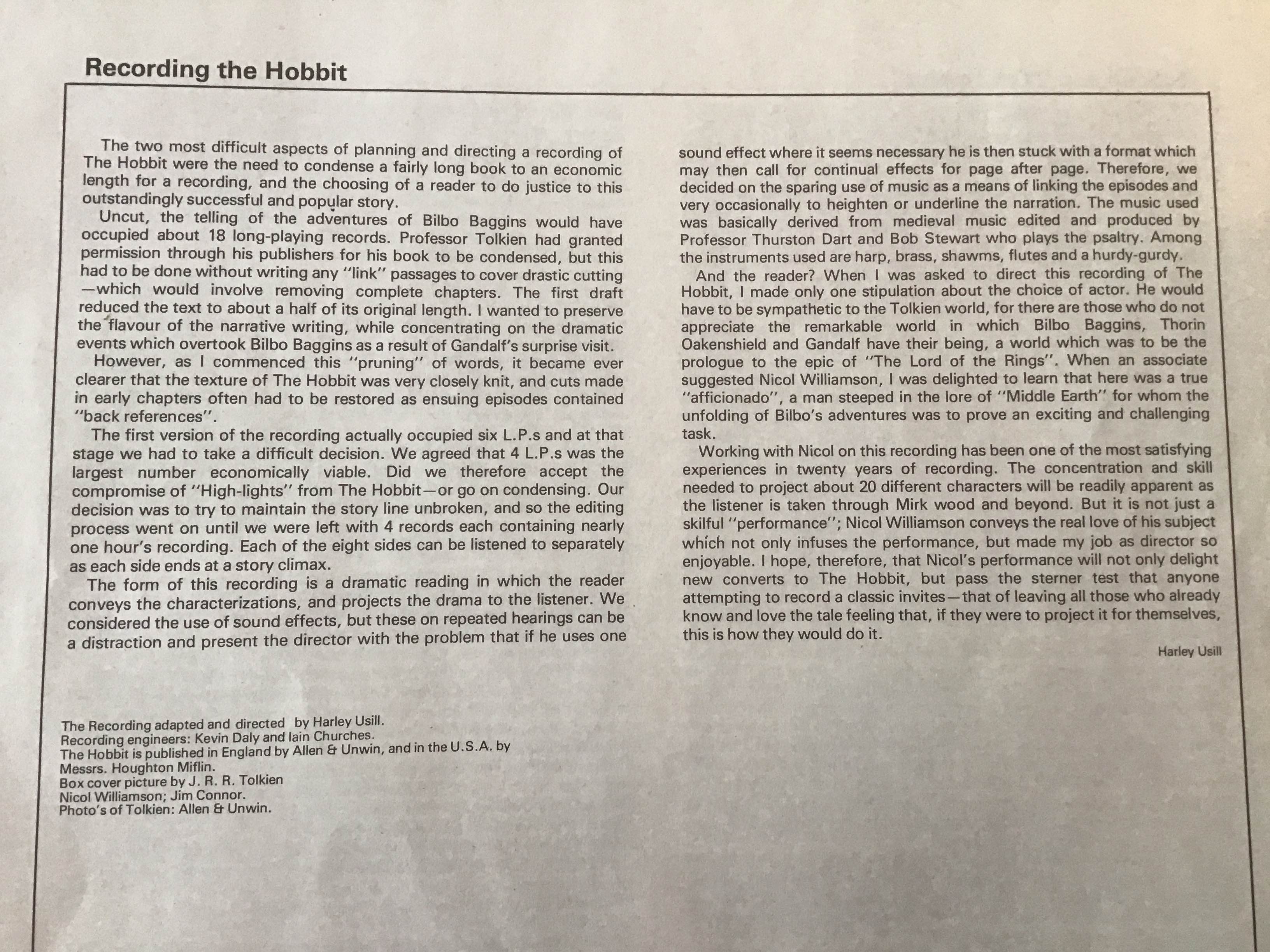 Recording the Hobbit

The two most difficult aspects of planning and directing a recording of The Hobbit were the need to condense a fairly long book to an economic length for a recording, and the choosing of a reader to do justice to this outstandingly successful and popular story.

Uncut, the telling of the adventures of Bilbo Baggins would have occupied about 18 long-playing records. Professor Tolkien had granted permission through his publishers for his book to be condensed, but this had to be done without writing any "link" passages to cover drastic cutting —which would involve removing complete chapters. The first draft reduced the text to about a half of its original length. I wanted to preserve the flavour of the narrative writing, while concentrating on the dramatic events which overtook Bilbo Baggins as a result of Gandalf's surprise visit.

However, as I commenced this "pruning" of words, it became ever clearer that the texture of The Hobbit was very closely knit, and cuts made in early chapters often had to be restored as ensuing episodes contained "back references".

The first version of the recording actually occupied six L.P.s and at that stage we had to take a difficult decision. We agreed that 4 L.P.s was the largest number economically viable. Did we therefore accept the compromise of "High-lights" from The Hobbit—or go on condensing. Our decision was to try to maintain the story line unbroken, and so the editing process went on until we were left with 4 records each containing nearly one hour's recording. Each of the eight sides can be listened to separately as each side ends at a story climax.

The form of this recording is a dramatic reading in which the reader conveys the characterizations, and projects the drama to the listener. We considered the use of sound effects, but these on repeated hearings can be a distraction and present the director with the problem that if he uses one sound effect where it seems necessary he is then stuck with a format which may then call for continual effects for page after page. Therefore, we decided on the sparing use of music as a means of linking the episodes and very occasionally to heighten or underline the narration. The music used was basically derived from medieval music edited and produced by Professor Thurston Dart and Bob Stewart who plays the psaltry. Among the instruments used are harp, brass, shawms, flutes and a hurdy-gurdy.

And the reader? When I was asked to direct this recording of The Hobbit, I made only one stipulation about the choice of actor. He would have to be sympathetic to the Tolkien world, for there are those who do not appreciate the remarkable world in which Bilbo Baggins, Thorin Oakenshield and Gandalf have their being, a world which was to be the prologue to the epic of "The Lord of the Rings". When an associate suggested Nicol Williamson, I was delighted to learn that here was a true "afficionado", a man steeped in the lore of "Middle Earth" for whom the unfolding of Bilbo's adventures was to prove an exciting and challenging task.

Working with Nicol on this recording has been one of the most satisfying experiences in twenty years of recording. The concentration and skill needed to project about 20 different characters will be readily apparent as the listener is taken through Mirk wood and beyond. But it is not just a skilful "performance"; Nicol Williamson conveys the real love of his subject which not only infuses the performance, but made my job as director so enjoyable. I hope, therefore, that Nicol's performance will not only delight new converts to The Hobbit, but pass the sterner test that anyone attempting to record a classic invites—that of leaving all those who already know and love the tale feeling that, if they were to project it for themselves, this is how they would do it.

Harley Usill

The Recording adapted and directed by Harley Usill.
Recording engineers: Kevin Daly and Iain Churches.
The Hobbit is published in England by Allen & Unwin, and in the U.S.A. by Messrs. Houghton Miflin.
Box cover picture by J. R. R. Tolkien
Nicol Williamson; Jim Connor.
Photo's of Tolkien: Allen & Unwin.